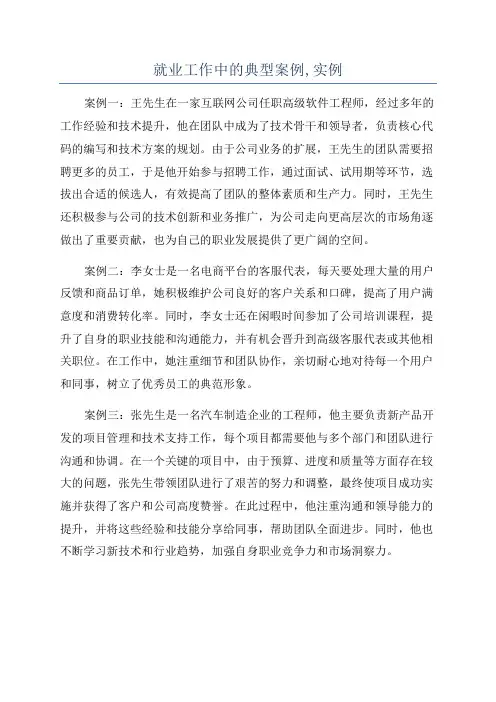 就业工作中的典型案例,实例

案例一：王先生在一家互联网公司任职高级软件工程师，经过多年的工作经验和技术提升，他在团队中成为了技术骨干和领导者，负责核心代码的编写和技术方案的规划。由于公司业务的扩展，王先生的团队需要招聘更多的员工，于是他开始参与招聘工作，通过面试、试用期等环节，选拔出合适的候选人，有效提高了团队的整体素质和生产力。同时，王先生还积极参与公司的技术创新和业务推广，为公司走向更高层次的市场角逐做出了重要贡献，也为自己的职业发展提供了更广阔的空间。

案例二：李女士是一名电商平台的客服代表，每天要处理大量的用户反馈和商品订单，她积极维护公司良好的客户关系和口碑，提高了用户满意度和消费转化率。同时，李女士还在闲暇时间参加了公司培训课程，提升了自身的职业技能和沟通能力，并有机会晋升到高级客服代表或其他相关职位。在工作中，她注重细节和团队协作，亲切耐心地对待每一个用户和同事，树立了优秀员工的典范形象。

案例三：张先生是一名汽车制造企业的工程师，他主要负责新产品开发的项目管理和技术支持工作，每个项目都需要他与多个部门和团队进行沟通和协调。在一个关键的项目中，由于预算、进度和质量等方面存在较大的问题，张先生带领团队进行了艰苦的努力和调整，最终使项目成功实施并获得了客户和公司高度赞誉。在此过程中，他注重沟通和领导能力的提升，并将这些经验和技能分享给同事，帮助团队全面进步。同时，他也不断学习新技术和行业趋势，加强自身职业竞争力和市场洞察力。